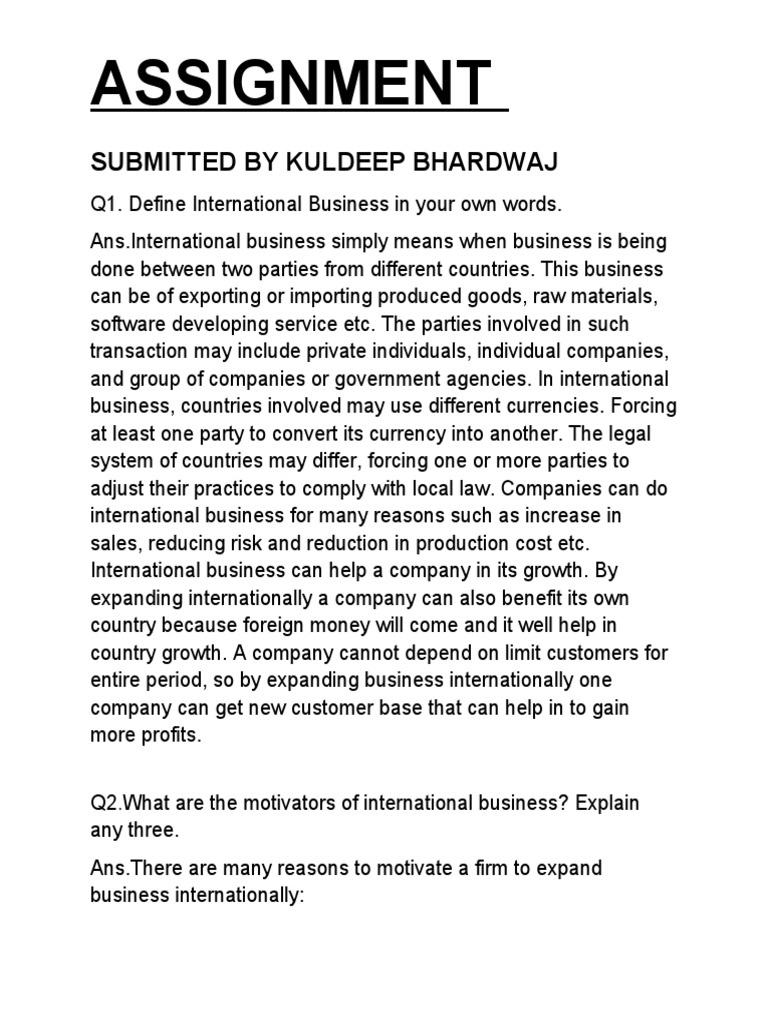 ASSIGNMENT

SUBMITTED BY KULDEEP BHARDWAJ

Q1. Define International Business in your own words.

Ans.International business simply means when business is being done between two parties from different countries. This business can be of exporting or importing produced goods, raw materials, software developing service etc. The parties involved in such transaction may include private individuals, individual companies, and group of companies or government agencies. In international business, countries involved may use different currencies. Forcing at least one party to convert its currency into another. The legal system of countries may differ, forcing one or more parties to adjust their practices to comply with local law. Companies can do international business for many reasons such as increase in sales, reducing risk and reduction in production cost etc. International business can help a company in its growth. By expanding internationally a company can also benefit its own country because foreign money will come and it well help in country growth. A company cannot depend on limit customers for entire period, so by expanding business internationally one company can get new customer base that can help in to gain more profits.

Q2.What are the motivators of international business? Explain any three.

Ans.There are many reasons to motivate a firm to expand business internationally: